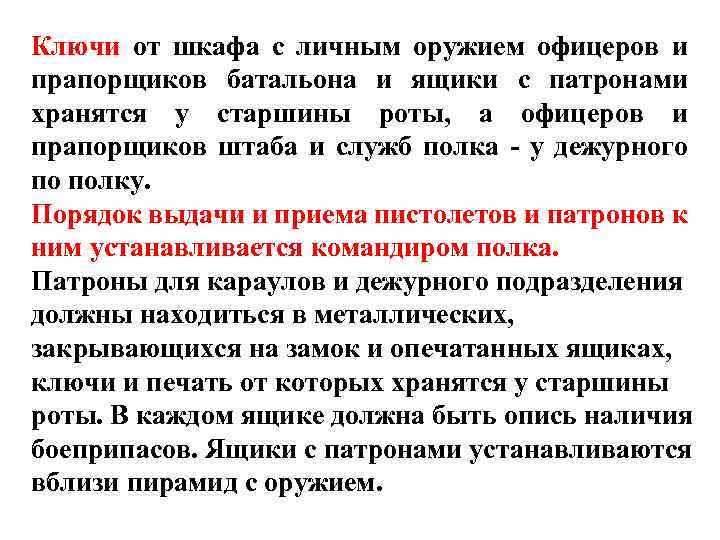 Ключи от шкафа с личным оружием офицеров и прапорщиков батальона и ящики с патронами хранятся у старшины роты, а офицеров и прапорщиков штаба и служб полка - у дежурного по полку.
Порядок выдачи и приема пистолетов и патронов к ним устанавливается командиром полка.
Патроны для караулов и дежурного подразделения должны находиться в металлических, закрывающихся на замок и опечатанных ящиках, ключи и печать от которых хранятся у старшины роты. В каждом ящике должна быть опись наличия боеприпасов. Ящики с патронами устанавливаются вблизи пирамид с оружием.